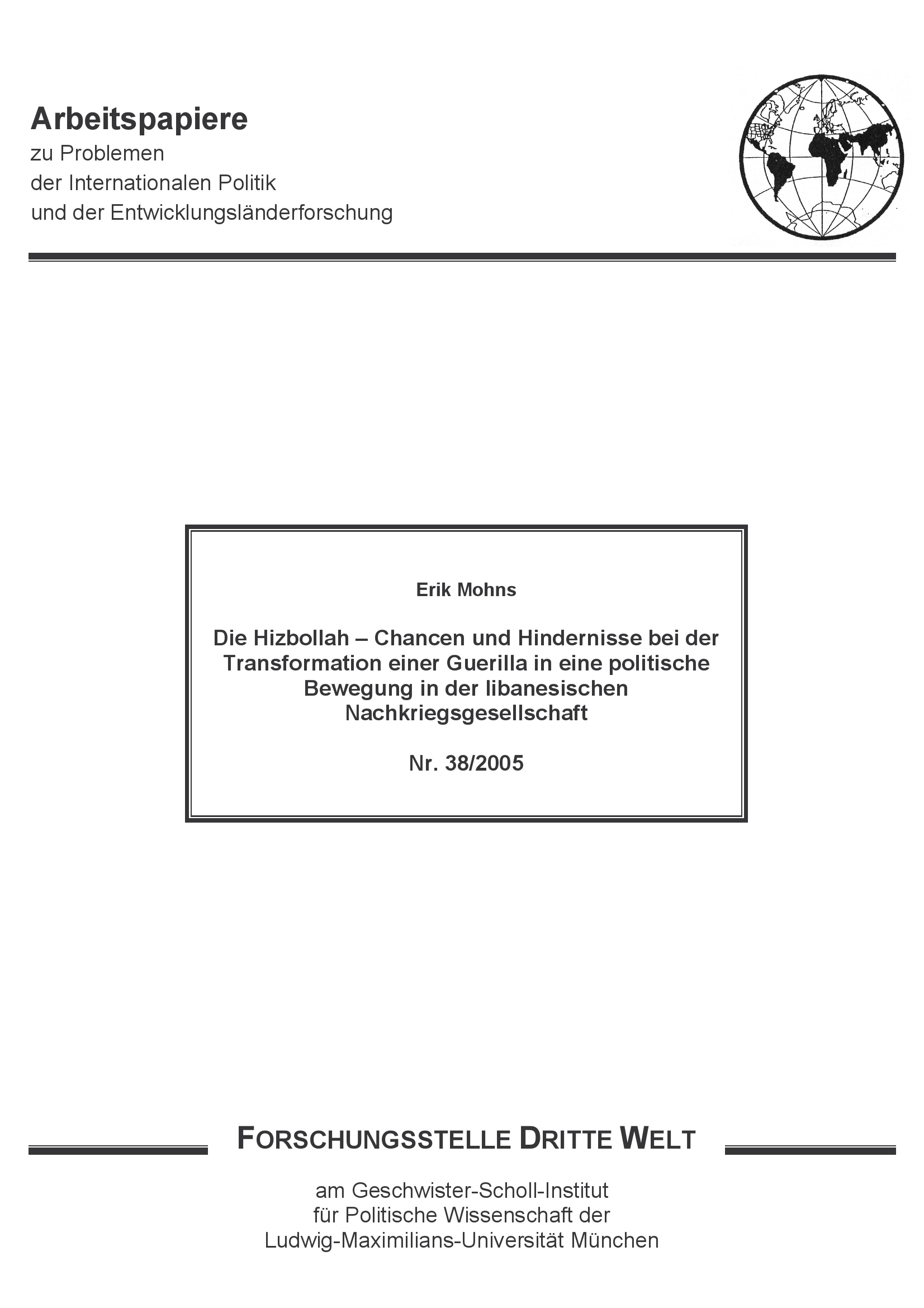 Arbeitspapiere
zu Problemen
der Internationalen Politik
und der Entwicklungsländerforschung

Erik Mohns

Die Hizbollah – Chancen und Hindernisse bei der Transformation einer Guerilla in eine politische Bewegung in der libanesischen Nachkriegsgesellschaft

Nr. 38/2005

FORSCHUNGSSTELLE DRITTE WELT

am Geschwister-Scholl-Institut
für Politische Wissenschaft der
Ludwig-Maximilians-Universität München